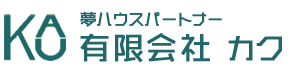 KAU
夢ハウスパートナー
有限会社 カク